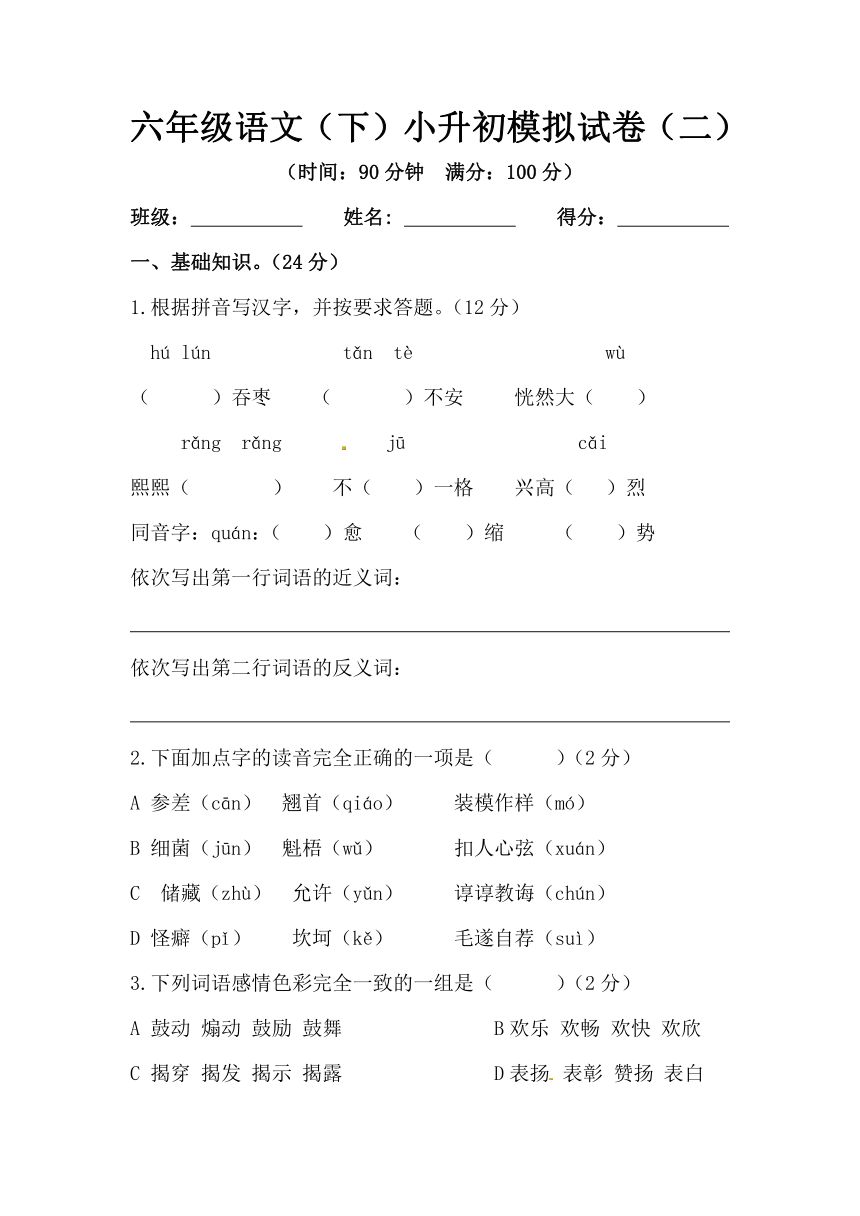 六年级语文（下）小升初模拟试卷（二）

（时间：90 分钟　满分：100 分）

班级：＿＿＿＿＿　　姓名：＿＿＿＿＿　　得分：＿＿＿＿＿

一、基础知识。（24 分）

1.根据拼音写汉字，并按要求答题。（12 分）

hú lún　　　tǎn tè　　　wù

（　　）吞枣　（　　）不安　恍然大（　　）

rǎng rǎng　　jū　　cǎi

熙熙（　　）　不（　　）一格　兴高（　　）烈

同音字：quán：（　　）愈　（　　）缩　（　　）势

依次写出第一行词语的近义词：

依次写出第二行词语的反义词：

2.下面加点字的读音完全正确的一项是（　　）（2 分）

A 参差（cān）　翘首（qiáo）　装模作样（mó）

B 细菌（jūn）　魁梧（wǔ）　扣人心弦（xuán）

C 储藏（zhù）　允许（yǔn）　谆谆教诲（chún）

D 怪癖（pǐ）　坎坷（kě）　毛遂自荐（suì）

3.下列词语感情色彩完全一致的一组是（　　）（2 分）

A 鼓动 煽动 鼓励 鼓舞　　B 欢乐 欢畅 欢快 欢欣

C 揭穿 揭发 揭示 揭露　　D 表扬 表彰 赞扬 表白